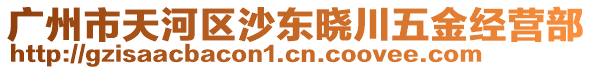 广州市天河区沙东晓川五金经营部
http://gzisaacbacon1.cn.coovee.com